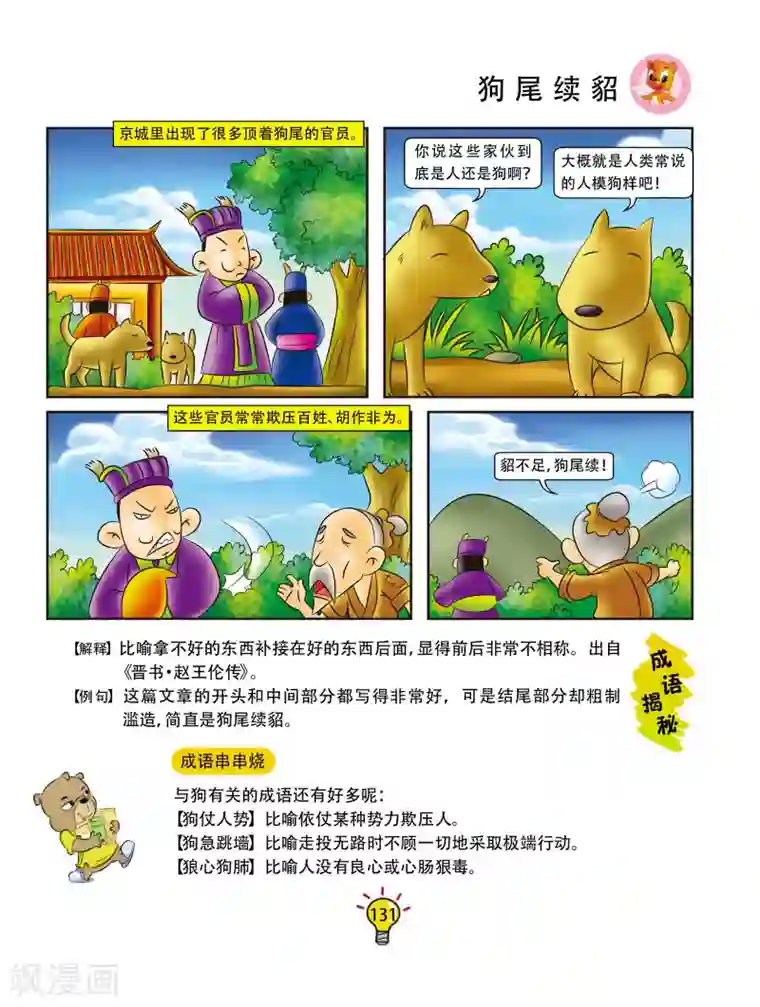 狗尾续貂

京城里出现了很多顶着狗尾的官员。

你说这些家伙到底是人还是狗啊?

大概就是人类常说的人模狗样吧!

这些官员常常欺压百姓、胡作非为。

貂不足,狗尾续!

【解释】比喻拿不好的东西补接在好的东西后面,显得前后非常不相称。出自《晋书·赵王伦传》。

【例句】这篇文章的开头和中间部分都写得非常好,可是结尾部分却粗制滥造,简直是狗尾续貂。

成语揭秘

成语串串烧

与狗有关的成语还有好多呢:
【狗仗人势】比喻依仗某种势力欺压人。
【狗急跳墙】比喻走投无路时不顾一切地采取极端行动。
【狼心狗肺】比喻人没有良心或心肠狠毒。

131

飒漫画